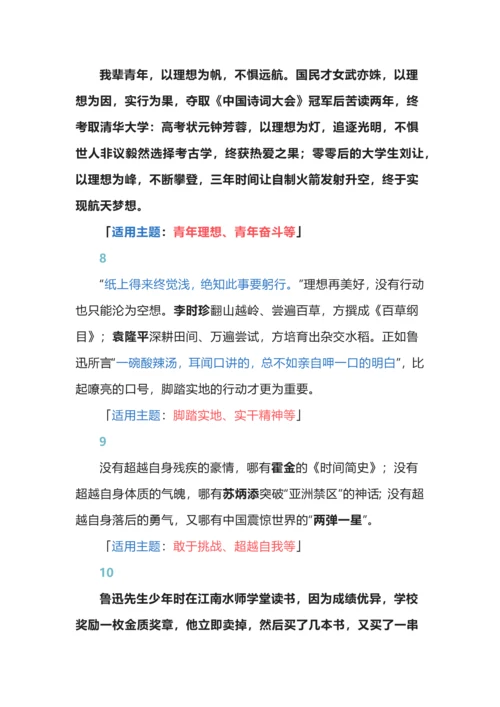 我辈青年，以理想为帆，不惧远航。国民才女武亦姝，以理想为因，实行为果，夺取《中国诗词大会》冠军后苦读两年，终考取清华大学；高考状元钟芳蓉，以理想为灯，追逐光明，不惧世人非议毅然选择考古学，终获热爱之果；零零后的大学生刘让，以理想为峰，不断攀登，三年时间让自制火箭发射升空，终于实现航天梦想。

「适用主题：青年理想、青年奋斗等」

8

“纸上得来终觉浅，绝知此事要躬行。”理想再美好，没有行动也只能沦为空想。李时珍翻山越岭、尝遍百草，方撰成《百草纲目》；袁隆平深耕田间、万遍尝试，方培育出杂交水稻。正如鲁迅所言“一碗酸辣汤，耳闻口讲的，总不如亲自呷一口的明白”，比起嘹亮的口号，脚踏实地的行动才更为重要。

「适用主题：脚踏实地、实干精神等」

9

没有超越自身残疾的豪情，哪有霍金的《时间简史》；没有超越自身体质的气魄，哪有苏炳添突破“亚洲禁区”的神话；没有超越自身落后的勇气，又哪有中国震惊世界的“两弹一星”。

「适用主题：敢于挑战、超越自我等」

10

鲁迅先生少年时在江南水师学堂读书，因为成绩优异，学校奖励一枚金质奖章，他立即卖掉，然后买了几本书，又买了一串